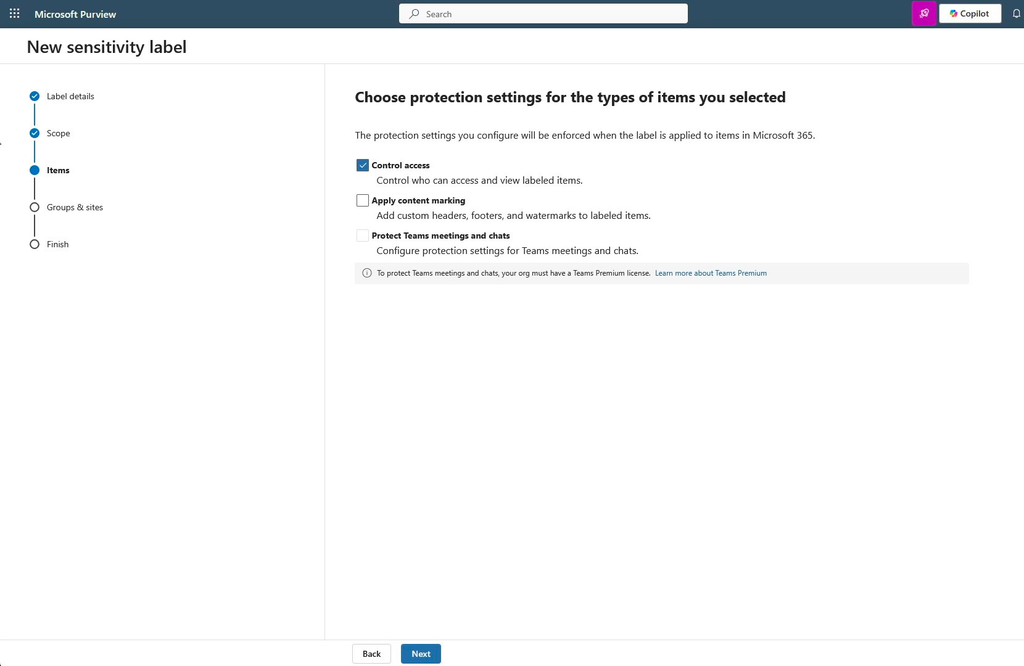 Microsoft Purview

Search

Copilot

New sensitivity label

Label details

Scope

Items

Groups & sites

Finish

Choose protection settings for the types of items you selected

The protection settings you configure will be enforced when the label is applied to items in Microsoft 365.

Control access
Control who can access and view labeled items.

Apply content marking
Add custom headers, footers, and watermarks to labeled items.

Protect Teams meetings and chats
Configure protection settings for Teams meetings and chats.

To protect Teams meetings and chats, your org must have a Teams Premium license. Learn more about Teams Premium

Back

Next